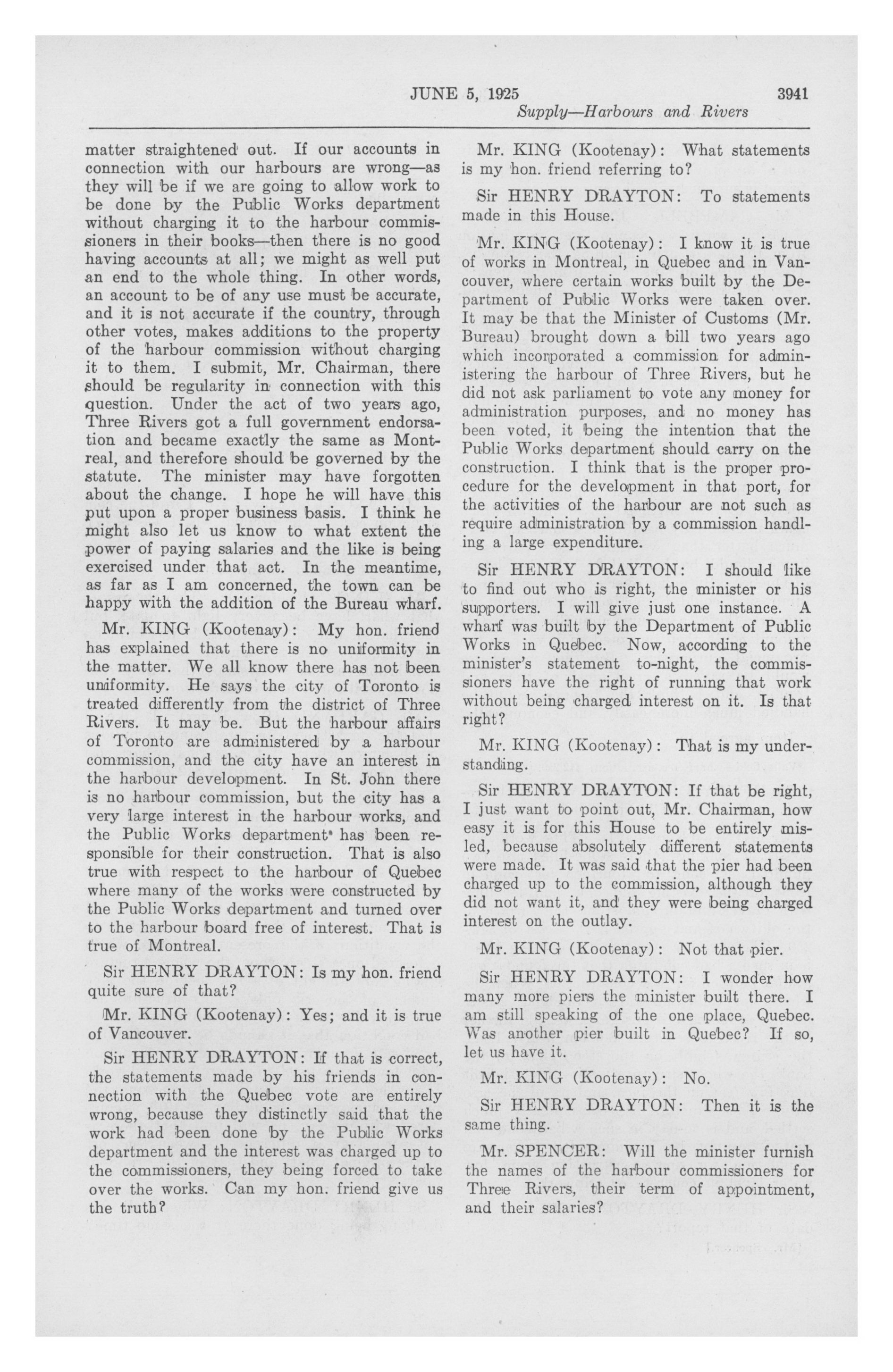 JUNE 5, 1925 3941

Supply—Harbours and Rivers

matter straightened out. If our accounts in connection with our harbours are wrong—as they will be if we are going to allow work to be done by the Public Works department without charging it to the harbour commissioners in their books—then there is no good having accounts at all; we might as well put an end to the whole thing. In other words, an account to be of any use must be accurate, and it is not accurate if the country, through other votes, makes additions to the property of the harbour commission without charging it to them. I submit, Mr. Chairman, there should be regularity in connection with this question. Under the act of two years ago, Three Rivers got a full government endorsation and became exactly the same as Montreal, and therefore should be governed by the statute. The minister may have forgotten about the change. I hope he will have this put upon a proper business basis. I think he might also let us know to what extent the power of paying salaries and the like is being exercised under that act. In the meantime, as far as I am concerned, the town can be happy with the addition of the Bureau wharf.

Mr. KING (Kootenay): My hon. friend has explained that there is no uniformity in the matter. We all know there has not been uniformity. He says the city of Toronto is treated differently from the district of Three Rivers. It may be. But the harbour affairs of Toronto are administered by a harbour commission, and the city have an interest in the harbour development. In St. John there is no harbour commission, but the city has a very large interest in the harbour works, and the Public Works department has been responsible for their construction. That is also true with respect to the harbour of Quebec where many of the works were constructed by the Public Works department and turned over to the harbour board free of interest. That is true of Montreal.

Sir HENRY DRAYTON: Is my hon. friend quite sure of that?

Mr. KING (Kootenay): Yes; and it is true of Vancouver.

Sir HENRY DRAYTON: If that is correct, the statements made by his friends in connection with the Quebec vote are entirely wrong, because they distinctly said that the work had been done by the Public Works department and the interest was charged up to the commissioners, they being forced to take over the works. Can my hon. friend give us the truth?

Mr. KING (Kootenay): What statements is my hon. friend referring to?

Sir HENRY DRAYTON: To statements made in this House.

Mr. KING (Kootenay): I know it is true of works in Montreal, in Quebec and in Vancouver, where certain works built by the Department of Public Works were taken over. It may be that the Minister of Customs (Mr. Bureau) brought down a bill two years ago which incorporated a commission for administering the harbour of Three Rivers, but he did not ask parliament to vote any money for administration purposes, and no money has been voted, it being the intention that the Public Works department should carry on the construction. I think that is the proper procedure for the development in that port, for the activities of the harbour are not such as require administration by a commission handling a large expenditure.

Sir HENRY DRAYTON: I should like to find out who is right, the minister or his supporters. I will give just one instance. A wharf was built by the Department of Public Works in Quebec. Now, according to the minister's statement to-night, the commissioners have the right of running that work without being charged interest on it. Is that right?

Mr. KING (Kootenay): That is my understanding.

Sir HENRY DRAYTON: If that be right, I just want to point out, Mr. Chairman, how easy it is for this House to be entirely misled, because absolutely different statements were made. It was said that the pier had been charged up to the commission, although they did not want it, and they were being charged interest on the outlay.

Mr. KING (Kootenay): Not that pier.

Sir HENRY DRAYTON: I wonder how many more piers the minister built there. I am still speaking of the one place, Quebec. Was another pier built in Quebec? If so, let us have it.

Mr. KING (Kootenay): No.

Sir HENRY DRAYTON: Then it is the same thing.

Mr. SPENCER: Will the minister furnish the names of the harbour commissioners for Three Rivers, their term of appointment, and their salaries?